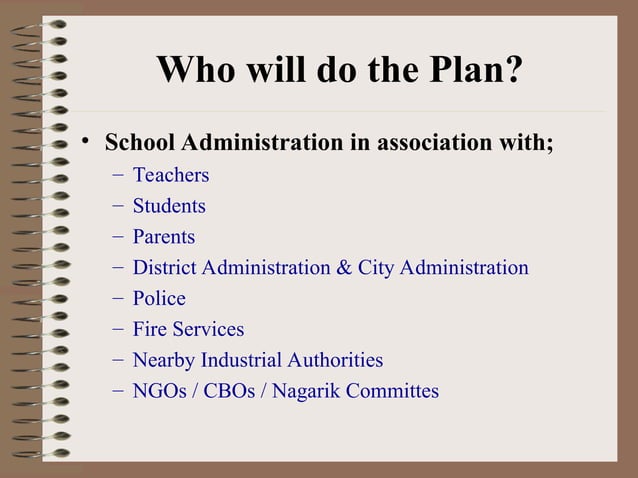 Who will do the Plan?

• School Administration in association with;
– Teachers
– Students
– Parents
– District Administration & City Administration
– Police
– Fire Services
– Nearby Industrial Authorities
– NGOs / CBOs / Nagarik Committes